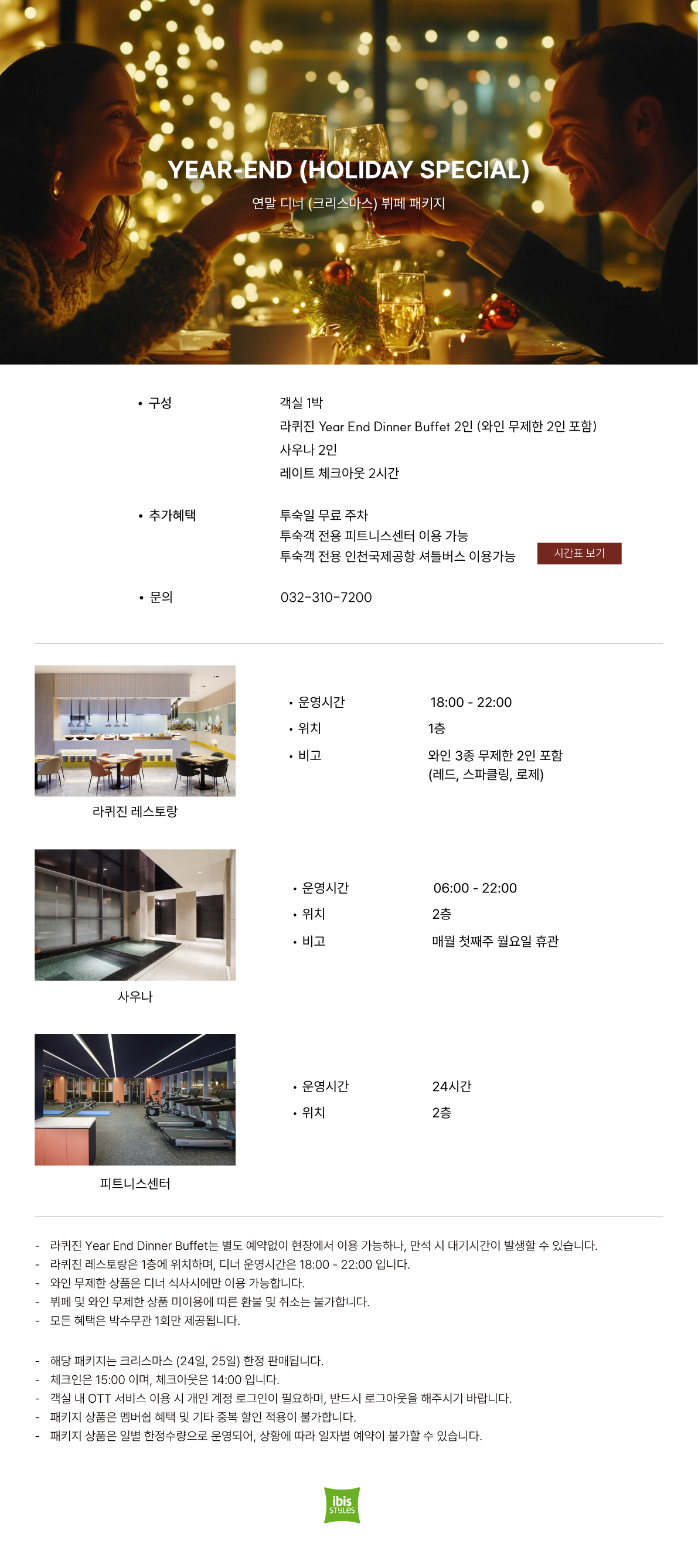 YEAR-END (HOLIDAY SPECIAL)

연말 디너 (크리스마스) 뷔페 패키지

• 구성
객실 1박
라퀴진 Year End Dinner Buffet 2인 (와인 무제한 2인 포함)
사우나 2인
레이트 체크아웃 2시간

• 추가혜택
투숙일 무료 주차
투숙객 전용 피트니스센터 이용 가능
투숙객 전용 인천국제공항 셔틀버스 이용가능
시간표 보기

• 문의
032-310-7200

라퀴진 레스토랑

• 운영시간 18:00 - 22:00
• 위치 1층
• 비고 와인 3종 무제한 2인 포함
(레드, 스파클링, 로제)

사우나

• 운영시간 06:00 - 22:00
• 위치 2층
• 비고 매월 첫째주 월요일 휴관

피트니스센터

• 운영시간 24시간
• 위치 2층

- 라퀴진 Year End Dinner Buffet는 별도 예약없이 현장에서 이용 가능하나, 만석 시 대기시간이 발생할 수 있습니다.
- 라퀴진 레스토랑은 1층에 위치하며, 디너 운영시간은 18:00 - 22:00 입니다.
- 와인 무제한 상품은 디너 식사시에만 이용 가능합니다.
- 뷔페 및 와인 무제한 상품 미이용에 따른 환불 및 취소는 불가합니다.
- 모든 혜택은 박수무관 1회만 제공됩니다.

- 해당 패키지는 크리스마스 (24일, 25일) 한정 판매됩니다.
- 체크인은 15:00 이며, 체크아웃은 14:00 입니다.
- 객실 내 OTT 서비스 이용 시 개인 계정 로그인이 필요하며, 반드시 로그아웃을 해주시기 바랍니다.
- 패키지 상품은 멤버쉽 혜택 및 기타 중복 할인 적용이 불가합니다.
- 패키지 상품은 일별 한정수량으로 운영되어, 상황에 따라 일자별 예약이 불가할 수 있습니다.

ibis
STYLES